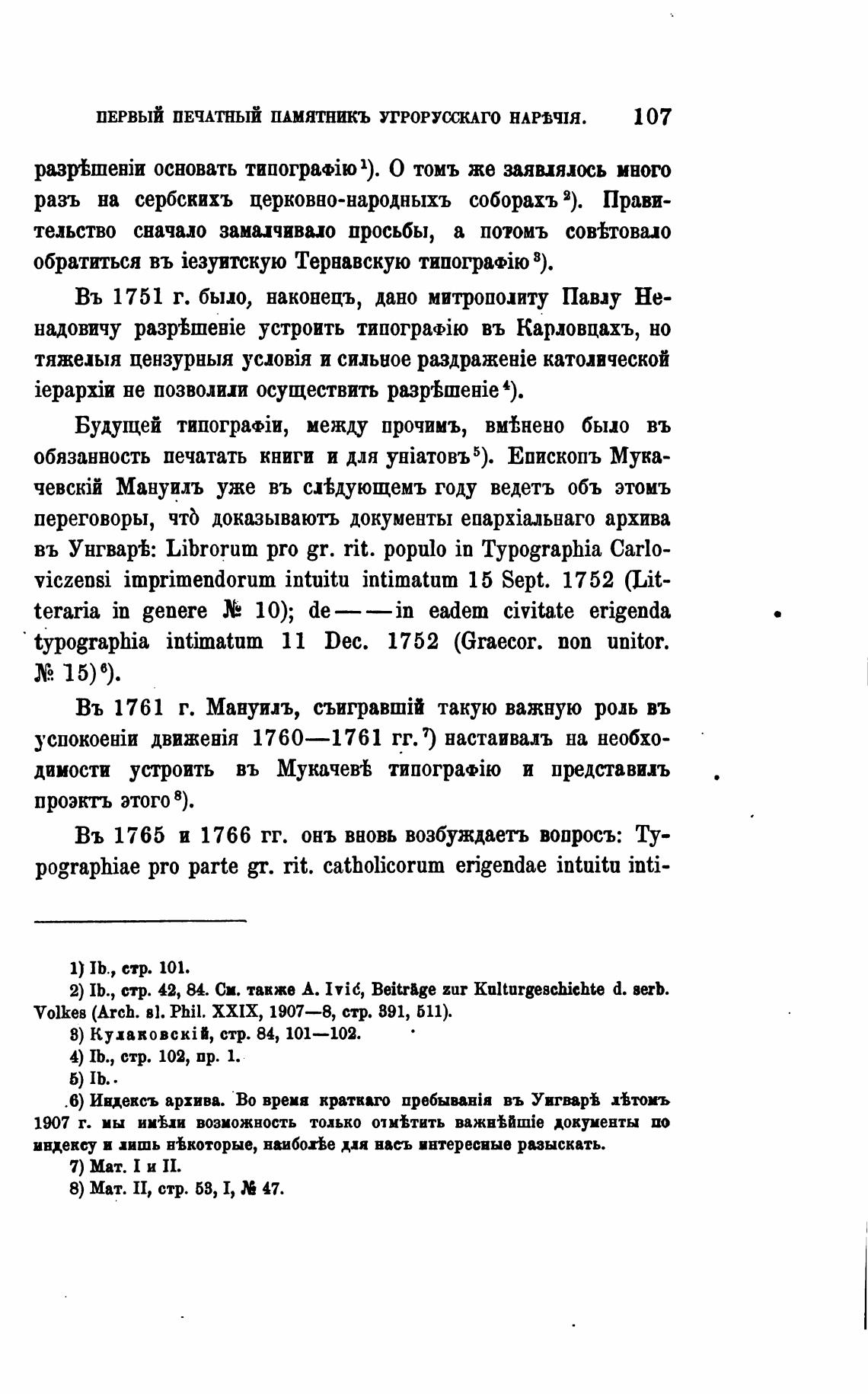 ПЕРВЫЙ ПЕЧАТНЫЙ ПАМЯТНИКЪ УГРОРУССКАГО НАРѢЧІЯ. 107

разрѣшеніи основать типографію¹). О томъ же заявлялось много разъ на сербскихъ церковно-народныхъ соборахъ²). Правительство сначало замалчивало просьбы, а потомъ совѣтовало обратиться въ іезуитскую Тернавскую типографію³).

Въ 1751 г. было, наконецъ, дано митрополиту Павлу Ненадовичу разрѣшеніе устроить типографію въ Карловцахъ, но тяжелыя цензурныя условія и сильное раздраженіе католической іерархіи не позволили осуществить разрѣшеніе⁴).

Будущей типографіи, между прочимъ, вмѣнено было въ обязанность печатать книги и для уніатовъ⁵). Епископъ Мукачевскій Мануилъ уже въ слѣдующемъ году ведетъ объ этомъ переговоры, что̀ доказываютъ документы епархіальнаго архива въ Унгварѣ: Librorum pro gr. rit. populo in Typographia Carloviczensi imprimendorum intuitu intimatum 15 Sept. 1752 (Litteraria in genere № 10); de — — in eadem civitate erigenda typographia intimatum 11 Dec. 1752 (Graecor. non unitor. № 15)⁶).

Въ 1761 г. Мануилъ, съигравшій такую важную роль въ успокоеніи движенія 1760—1761 гг.⁷) настаивалъ на необходимости устроить въ Мукачевѣ типографію и представилъ проэктъ этого⁸).

Въ 1765 и 1766 гг. онъ вновь возбуждаетъ вопросъ: Typographiae pro parte gr. rit. catholicorum erigendae intuitu inti-

1) Ib., стр. 101.
2) Ib., стр. 42, 84. См. также A. Ivić, Beiträge zur Kulturgeschichte d. serb. Volkes (Arch. sl. Phil. XXIX, 1907—8, стр. 391, 511).
3) Кулаковскій, стр. 84, 101—102.
4) Ib., стр. 102, пр. 1.
5) Ib.
6) Индексъ архива. Во время краткаго пребыванія въ Унгварѣ лѣтомъ 1907 г. мы имѣли возможность только отмѣтить важнѣйшіе документы по индексу и лишь нѣкоторые, наиболѣе для насъ интересные разыскать.
7) Мат. I и II.
8) Мат. II, стр. 53, I, № 47.